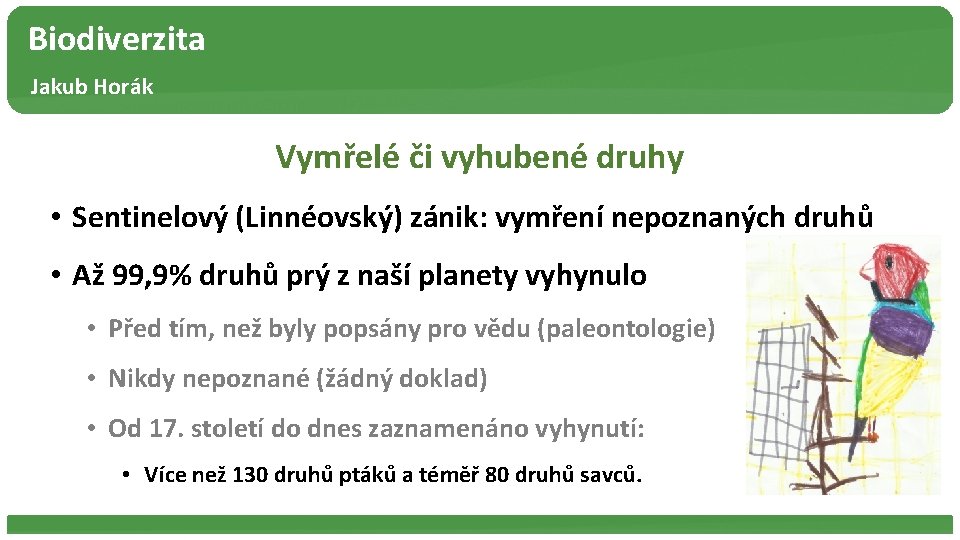 Biodiverzita

Jakub Horák

Vymřelé či vyhubené druhy

• Sentinelový (Linnéovský) zánik: vymření nepoznaných druhů

• Až 99,9% druhů prý z naší planety vyhynulo

• Před tím, než byly popsány pro vědu (paleontologie)

• Nikdy nepoznané (žádný doklad)

• Od 17. století do dnes zaznamenáno vyhynutí:

• Více než 130 druhů ptáků a téměř 80 druhů savců.